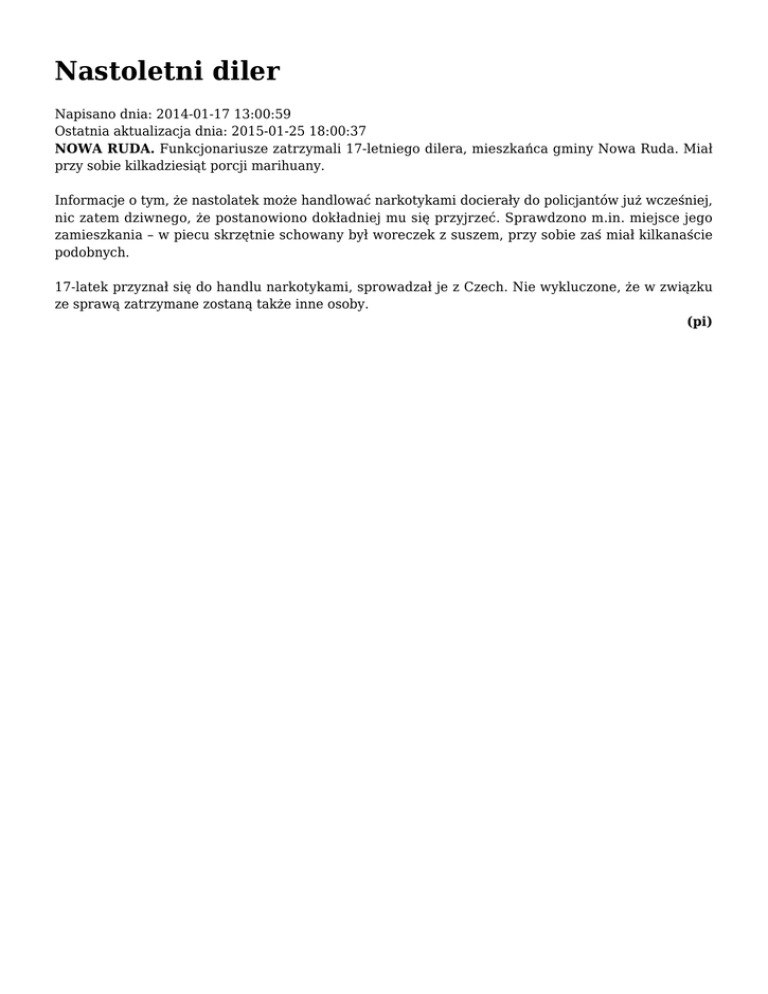 Nastoletni diler

Napisano dnia: 2014-01-17 13:00:59
Ostatnia aktualizacja dnia: 2015-01-25 18:00:37
NOWA RUDA. Funkcjonariusze zatrzymali 17-letniego dilera, mieszkańca gminy Nowa Ruda. Miał przy sobie kilkadziesiąt porcji marihuany.

Informacje o tym, że nastolatek może handlować narkotykami docierały do policjantów już wcześniej, nic zatem dziwnego, że postanowiono dokładniej mu się przyjrzeć. Sprawdzono m.in. miejsce jego zamieszkania – w piecu skrzętnie schowany był woreczek z suszem, przy sobie zaś miał kilkanaście podobnych.

17-latek przyznał się do handlu narkotykami, sprowadzał je z Czech. Nie wykluczone, że w związku ze sprawą zatrzymane zostaną także inne osoby.

(pi)